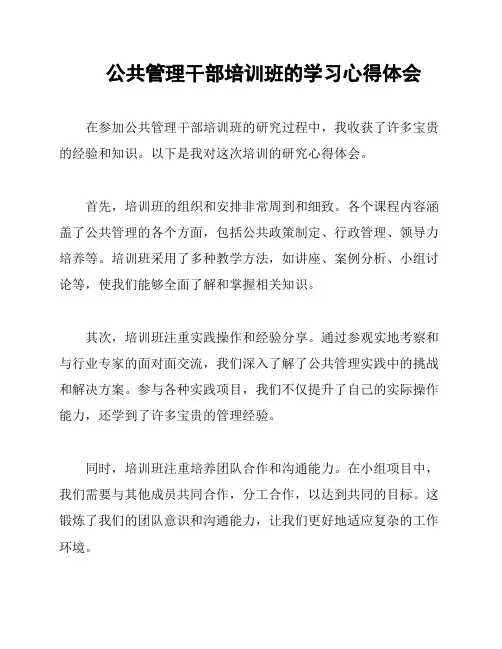 公共管理干部培训班的学习心得体会

在参加公共管理干部培训班的研究过程中，我收获了许多宝贵的经验和知识。以下是我对这次培训的研究心得体会。

首先，培训班的组织和安排非常周到和细致。各个课程内容涵盖了公共管理的各个方面，包括公共政策制定、行政管理、领导力培养等。培训班采用了多种教学方法，如讲座、案例分析、小组讨论等，使我们能够全面了解和掌握相关知识。

其次，培训班注重实践操作和经验分享。通过参观实地考察和与行业专家的面对面交流，我们深入了解了公共管理实践中的挑战和解决方案。参与各种实践项目，我们不仅提升了自己的实际操作能力，还学到了许多宝贵的管理经验。

同时，培训班注重培养团队合作和沟通能力。在小组项目中，我们需要与其他成员共同合作，分工合作，以达到共同的目标。这锻炼了我们的团队意识和沟通能力，让我们更好地适应复杂的工作环境。